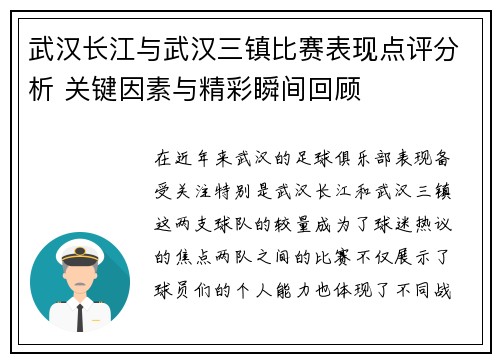 武汉长江与武汉三镇比赛表现点评分析 关键因素与精彩瞬间回顾

在近年来武汉的足球俱乐部表现备受关注特别是武汉长江和武汉三镇这两支球队的较量成为了球迷热议的焦点两队之间的比赛不仅展示了球员们的个人能力也体现了不同战